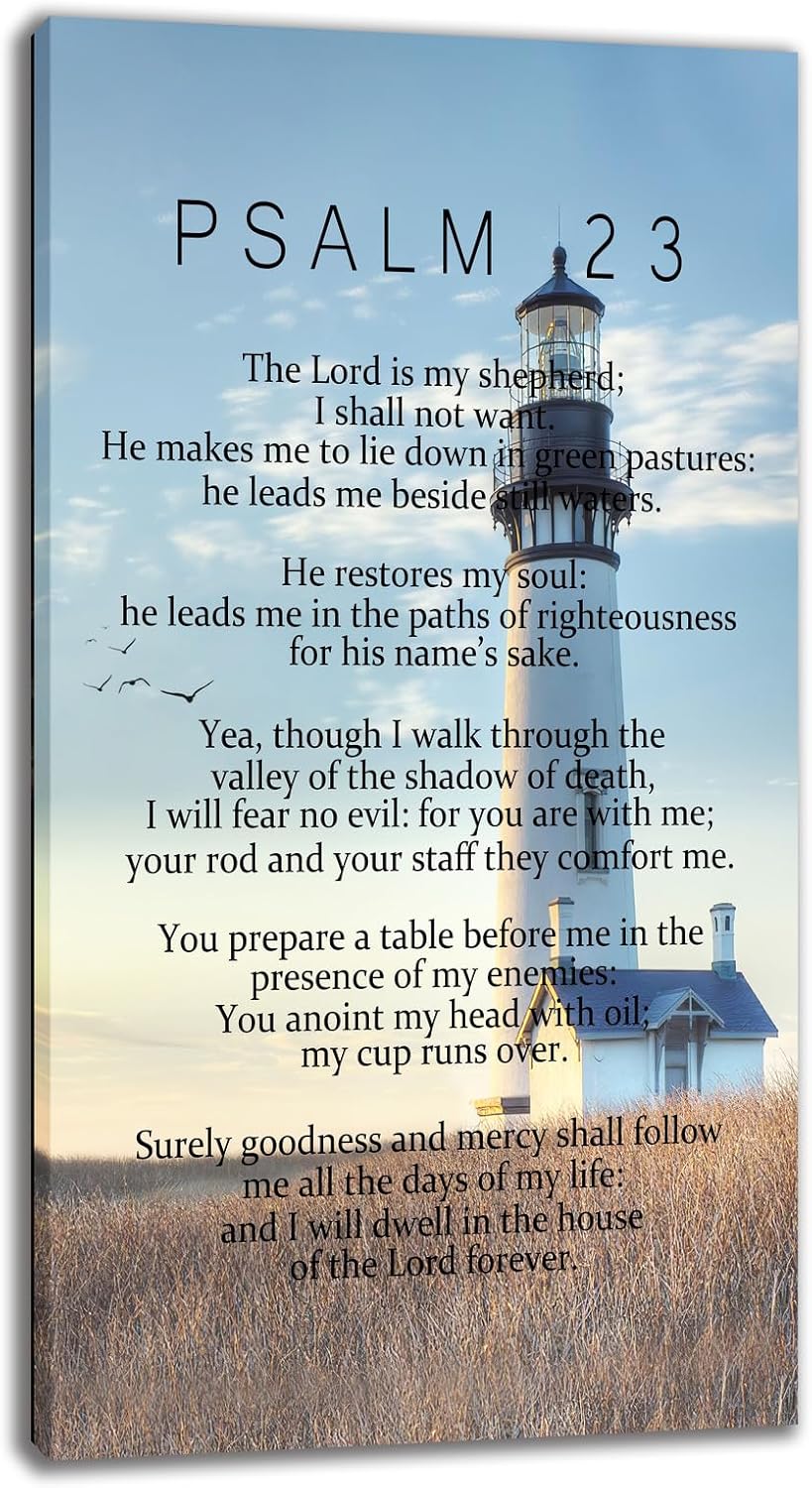 PSALM 23

The Lord is my shepherd;
I shall not want.
He makes me to lie down in green pastures:
he leads me beside still waters.

He restores my soul:
he leads me in the paths of righteousness
for his name's sake.

Yea, though I walk through the
valley of the shadow of death,
I will fear no evil: for you are with me;
your rod and your staff they comfort me.

You prepare a table before me in the
presence of my enemies:
You anoint my head with oil;
my cup runs over.

Surely goodness and mercy shall follow
me all the days of my life:
and I will dwell in the house
of the Lord forever.